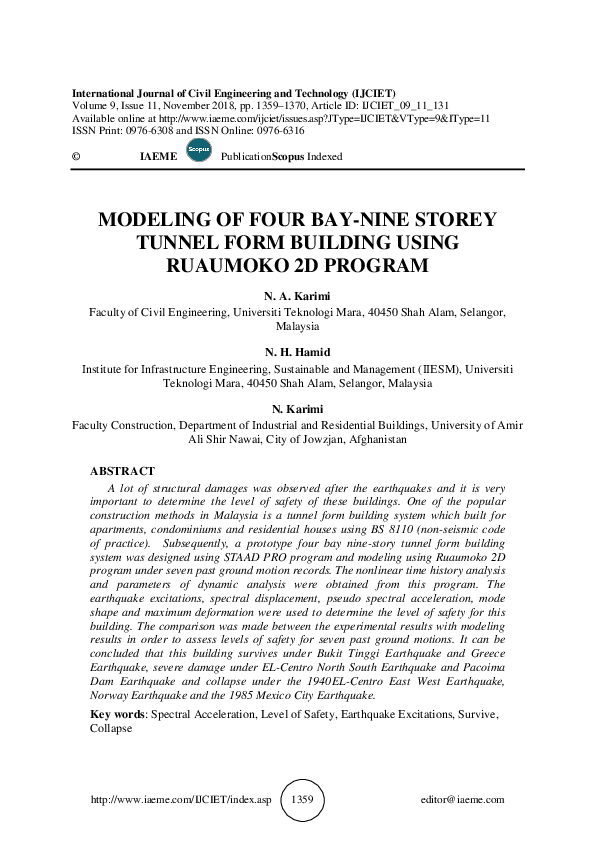 International Journal of Civil Engineering and Technology (IJCIET)
Volume 9, Issue 11, November 2018, pp. 1359–1370, Article ID: IJCIET_09_11_131
Available online at http://www.iaeme.com/ijciet/issues.asp?JType=IJCIET&VType=9&IType=11
ISSN Print: 0976-6308 and ISSN Online: 0976-6316

© IAEME Scopus PublicationScopus Indexed

MODELING OF FOUR BAY-NINE STOREY TUNNEL FORM BUILDING USING RUAUMOKO 2D PROGRAM

N. A. Karimi
Faculty of Civil Engineering, Universiti Teknologi Mara, 40450 Shah Alam, Selangor, Malaysia

N. H. Hamid
Institute for Infrastructure Engineering, Sustainable and Management (IIESM), Universiti Teknologi Mara, 40450 Shah Alam, Selangor, Malaysia

N. Karimi
Faculty Construction, Department of Industrial and Residential Buildings, University of Amir Ali Shir Nawai, City of Jowzjan, Afghanistan

ABSTRACT
A lot of structural damages was observed after the earthquakes and it is very important to determine the level of safety of these buildings. One of the popular construction methods in Malaysia is a tunnel form building system which built for apartments, condominiums and residential houses using BS 8110 (non-seismic code of practice). Subsequently, a prototype four bay nine-story tunnel form building system was designed using STAAD PRO program and modeling using Ruaumoko 2D program under seven past ground motion records. The nonlinear time history analysis and parameters of dynamic analysis were obtained from this program. The earthquake excitations, spectral displacement, pseudo spectral acceleration, mode shape and maximum deformation were used to determine the level of safety for this building. The comparison was made between the experimental results with modeling results in order to assess levels of safety for seven past ground motions. It can be concluded that this building survives under Bukit Tinggi Earthquake and Greece Earthquake, severe damage under EL-Centro North South Earthquake and Pacoima Dam Earthquake and collapse under the 1940EL-Centro East West Earthquake, Norway Earthquake and the 1985 Mexico City Earthquake.

Key words: Spectral Acceleration, Level of Safety, Earthquake Excitations, Survive, Collapse

http://www.iaeme.com/IJCIET/index.asp 1359 editor@iaeme.com